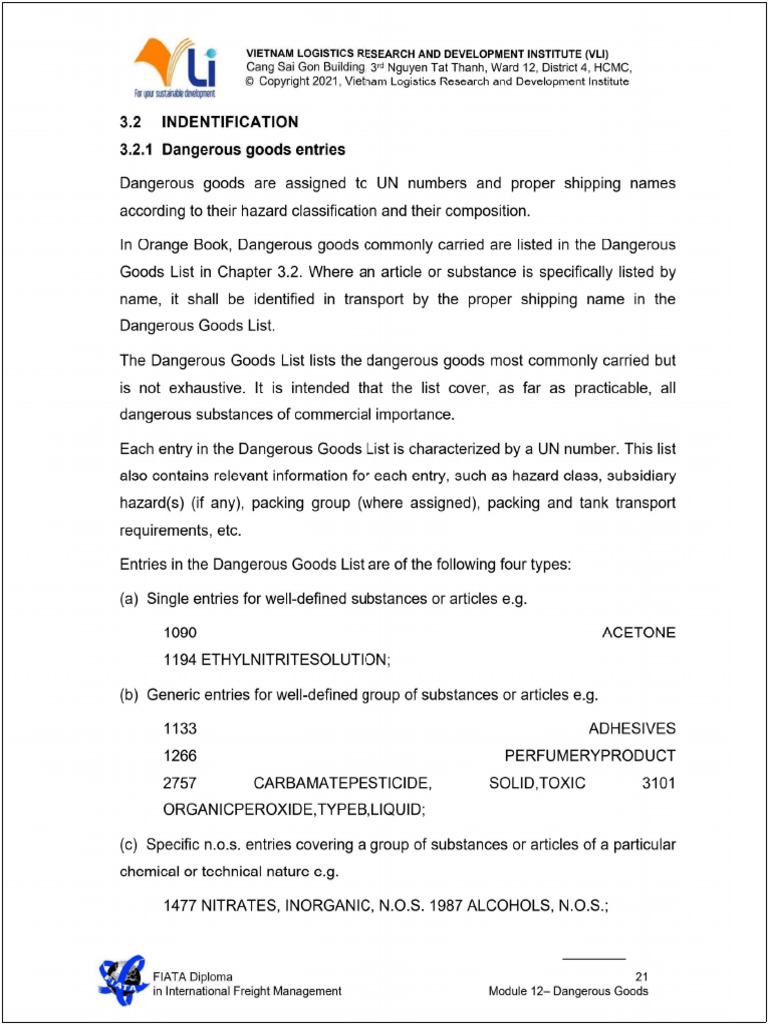 VLi
For your sustainable development

VIETNAM LOGISTICS RESEARCH AND DEVELOPMENT INSTITUTE (VLI)
Cang Sai Gon Building 3rd Nguyen Tat Thanh, Ward 12, District 4, HCMC,
© Copyright 2021, Vietnam Logistics Research and Development Institute

3.2 INDENTIFICATION

3.2.1 Dangerous goods entries

Dangerous goods are assigned to UN numbers and proper shipping names according to their hazard classification and their composition.

In Orange Book, Dangerous goods commonly carried are listed in the Dangerous Goods List in Chapter 3.2. Where an article or substance is specifically listed by name, it shall be identified in transport by the proper shipping name in the Dangerous Goods List.

The Dangerous Goods List lists the dangerous goods most commonly carried but is not exhaustive. It is intended that the list cover, as far as practicable, all dangerous substances of commercial importance.

Each entry in the Dangerous Goods List is characterized by a UN number. This list also contains relevant information for each entry, such as hazard class, subsidiary hazard(s) (if any), packing group (where assigned), packing and tank transport requirements, etc.

Entries in the Dangerous Goods List are of the following four types:

(a) Single entries for well-defined substances or articles e.g.

1090 ACETONE
1194 ETHYLNITRITESOLUTION;

(b) Generic entries for well-defined group of substances or articles e.g.

1133 ADHESIVES
1266 PERFUMERYPRODUCT
2757 CARBAMATEPESTICIDE, SOLID,TOXIC 3101 ORGANICPEROXIDE,TYPEB,LIQUID;

(c) Specific n.o.s. entries covering a group of substances or articles of a particular chemical or technical nature e.g.

1477 NITRATES, INORGANIC, N.O.S. 1987 ALCOHOLS, N.O.S.;

FIATA Diploma
in International Freight Management

21
Module 12– Dangerous Goods